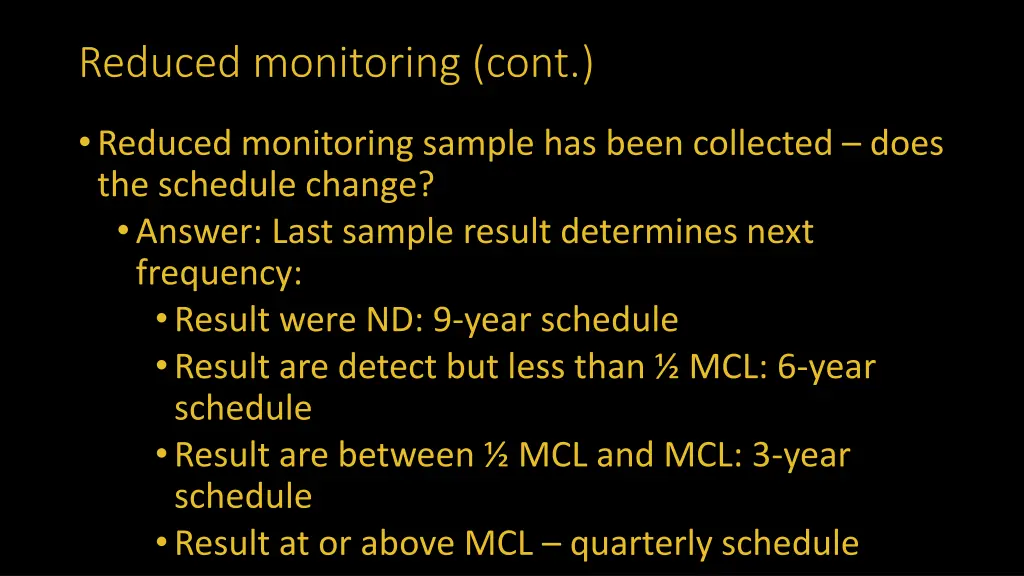 Reduced monitoring (cont.)

• Reduced monitoring sample has been collected – does the schedule change?
• Answer: Last sample result determines next frequency:
• Result were ND: 9-year schedule
• Result are detect but less than ½ MCL: 6-year schedule
• Result are between ½ MCL and MCL: 3-year schedule
• Result at or above MCL – quarterly schedule